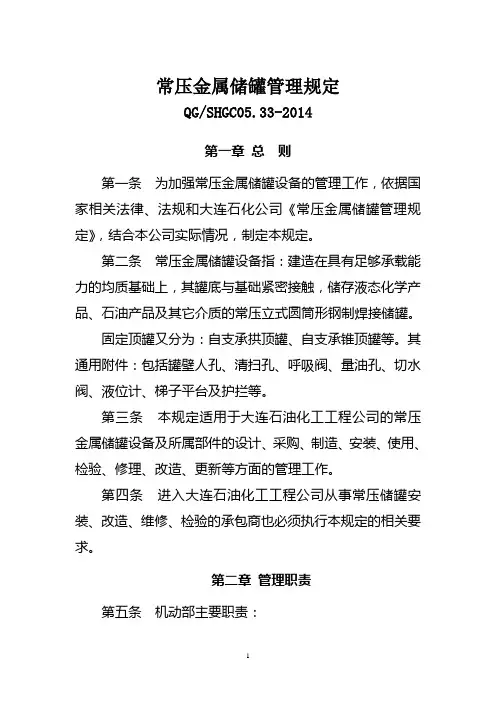 常压金属储罐管理规定
QG/SHGC05.33-2014

第一章 总 则

第一条 为加强常压金属储罐设备的管理工作，依据国家相关法律、法规和大连石化公司《常压金属储罐管理规定》，结合本公司实际情况，制定本规定。

第二条 常压金属储罐设备指：建造在具有足够承载能力的均质基础上，其罐底与基础紧密接触，储存液态化学产品、石油产品及其它介质的常压立式圆筒形钢制焊接储罐。

固定顶罐又分为：自支承拱顶罐、自支承锥顶罐等。其通用附件：包括罐壁人孔、清扫孔、呼吸阀、量油孔、切水阀、液位计、梯子平台及护拦等。

第三条 本规定适用于大连石油化工工程公司的常压金属储罐设备及所属部件的设计、采购、制造、安装、使用、检验、修理、改造、更新等方面的管理工作。

第四条 进入大连石油化工工程公司从事常压储罐安装、改造、维修、检验的承包商也必须执行本规定的相关要求。

第二章 管理职责

第五条 机动部主要职责：

1